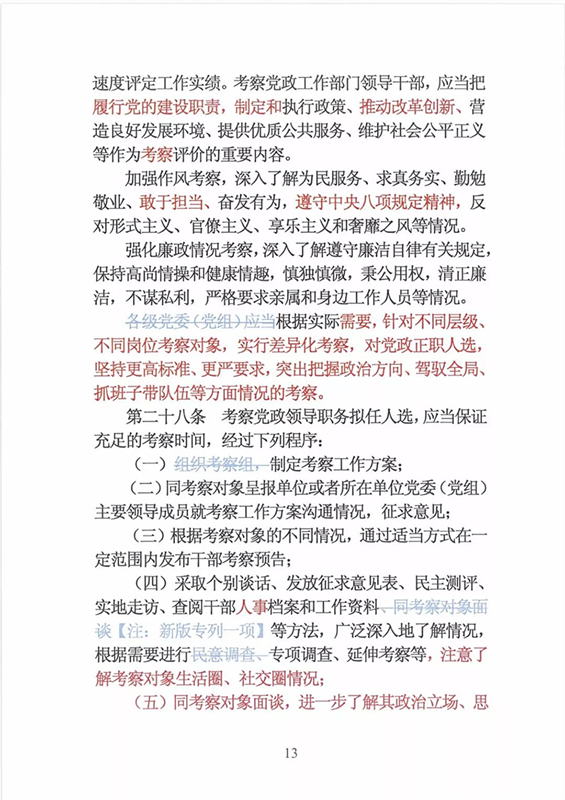 速度评定工作实绩。考察党政工作部门领导干部，应当把履行党的建设职责，制定和执行政策、推动改革创新、营造良好发展环境、提供优质公共服务、维护社会公平正义等作为考察评价的重要内容。

加强作风考察，深入了解为民服务、求真务实、勤勉敬业、敢于担当、奋发有为，遵守中央八项规定精神，反对形式主义、官僚主义、享乐主义和奢靡之风等情况。

强化廉政情况考察，深入了解遵守廉洁自律有关规定，保持高尚情操和健康情趣，慎独慎微，秉公用权，清正廉洁，不谋私利，严格要求亲属和身边工作人员等情况。

各级党委（党组）应当根据实际需要，针对不同层级、不同岗位考察对象，实行差异化考察，对党政正职人选，坚持更高标准、更严要求，突出把握政治方向、驾驭全局、抓班子带队伍等方面情况的考察。

第二十八条　考察党政领导职务拟任人选，应当保证充足的考察时间，经过下列程序：

（一）组织考察组，制定考察工作方案；

（二）同考察对象呈报单位或者所在单位党委（党组）主要领导成员就考察工作方案沟通情况，征求意见；

（三）根据考察对象的不同情况，通过适当方式在一定范围内发布干部考察预告；

（四）采取个别谈话、发放征求意见表、民主测评、实地走访、查阅干部人事档案和工作资料、同考察对象面谈【注：新版专列一项】等方法，广泛深入地了解情况，根据需要进行民意调查、专项调查、延伸考察等，注意了解考察对象生活圈、社交圈情况；

（五）同考察对象面谈，进一步了解其政治立场、思

13